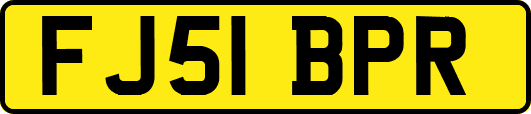 FJ51 BPR